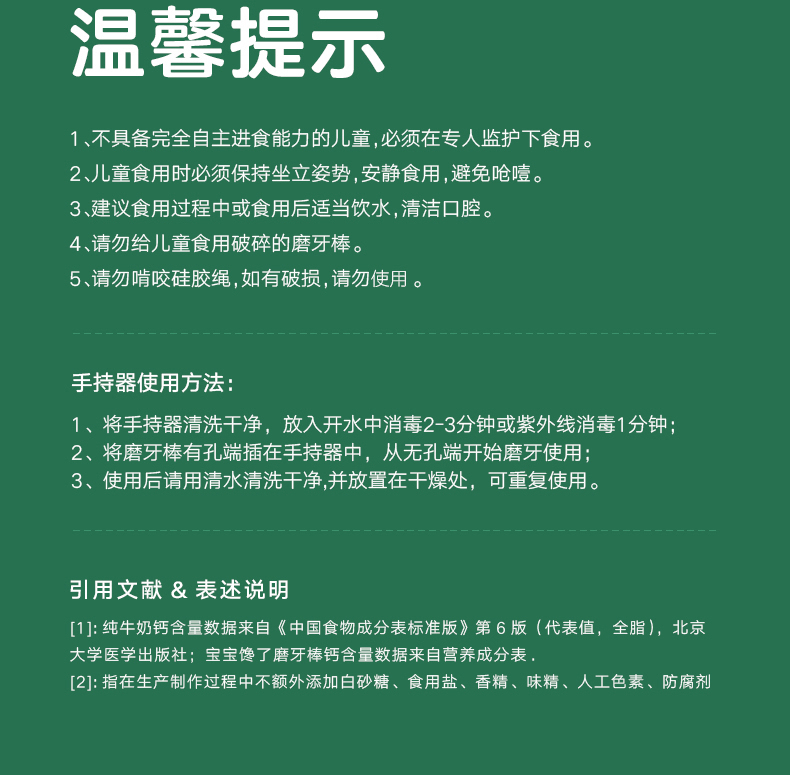 温馨提示

1、不具备完全自主进食能力的儿童，必须在专人监护下食用。

2、儿童食用时必须保持坐立姿势，安静食用，避免呛噎。

3、建议食用过程中或食用后适当饮水，清洁口腔。

4、请勿给儿童食用破碎的磨牙棒。

5、请勿啃咬硅胶绳，如有破损，请勿使用 。

手持器使用方法：

1、将手持器清洗干净，放入开水中消毒2-3分钟或紫外线消毒1分钟；
2、将磨牙棒有孔端插在手持器中，从无孔端开始磨牙使用；
3、使用后请用清水清洗干净,并放置在干燥处，可重复使用。

引用文献 & 表述说明

[1]: 纯牛奶钙含量数据来自《中国食物成分表标准版》第 6 版（代表值，全脂），北京大学医学出版社；宝宝馋了磨牙棒钙含量数据来自营养成分表 .
[2]: 指在生产制作过程中不额外添加白砂糖、食用盐、香精、味精、人工色素、防腐剂